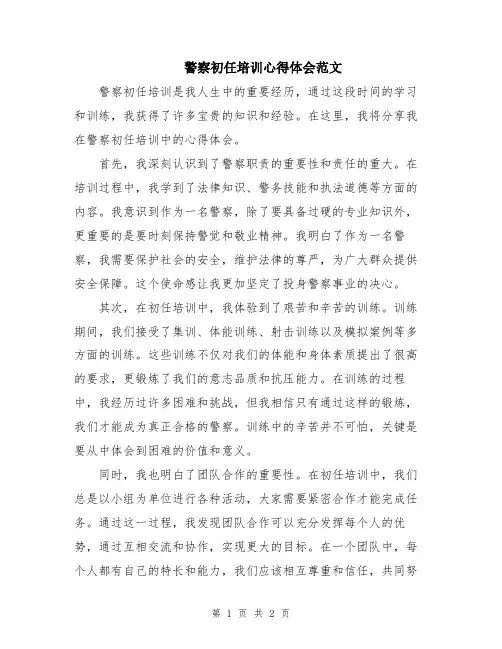 警察初任培训心得体会范文

警察初任培训是我人生中的重要经历，通过这段时间的学习和训练，我获得了许多宝贵的知识和经验。在这里，我将分享我在警察初任培训中的心得体会。

首先，我深刻认识到了警察职责的重要性和责任的重大。在培训过程中，我学到了法律知识、警务技能和执法道德等方面的内容。我意识到作为一名警察，除了要具备过硬的专业知识外，更重要的是要时刻保持警觉和敬业精神。我明白了作为一名警察，我需要保护社会的安全，维护法律的尊严，为广大群众提供安全保障。这个使命感让我更加坚定了投身警察事业的决心。

其次，在初任培训中，我体验到了艰苦和辛苦的训练。训练期间，我们接受了集训、体能训练、射击训练以及模拟案例等多方面的训练。这些训练不仅对我们的体能和身体素质提出了很高的要求，更锻炼了我们的意志品质和抗压能力。在训练的过程中，我经历过许多困难和挑战，但我相信只有通过这样的锻炼，我们才能成为真正合格的警察。训练中的辛苦并不可怕，关键是要从中体会到困难的价值和意义。

同时，我也明白了团队合作的重要性。在初任培训中，我们总是以小组为单位进行各种活动，大家需要紧密合作才能完成任务。通过这一过程，我发现团队合作可以充分发挥每个人的优势，通过互相交流和协作，实现更大的目标。在一个团队中，每个人都有自己的特长和能力，我们应该相互尊重和信任，共同努

第 1 页 共 2 页